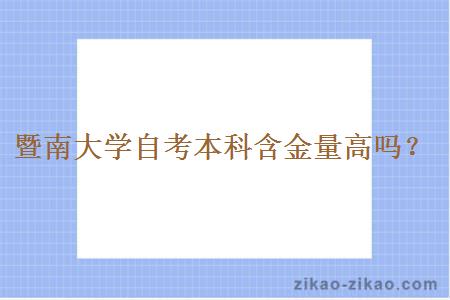 暨南大学自考本科含金量高吗？

zikao-zikao.com